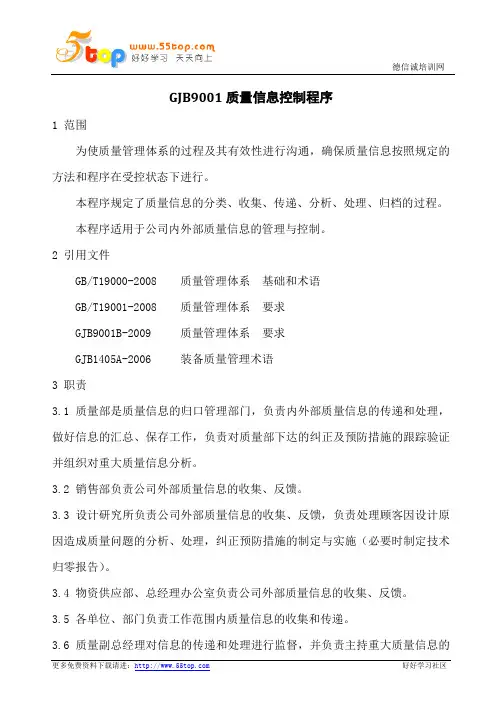 5top www.55top.com 好好学习 天天向上

德信诚培训网

GJB9001 质量信息控制程序

1 范围

为使质量管理体系的过程及其有效性进行沟通，确保质量信息按照规定的方法和程序在受控状态下进行。

本程序规定了质量信息的分类、收集、传递、分析、处理、归档的过程。

本程序适用于公司内外部质量信息的管理与控制。

2 引用文件

GB/T19000-2008 质量管理体系 基础和术语

GB/T19001-2008 质量管理体系 要求

GJB9001B-2009 质量管理体系 要求

GJB1405A-2006 装备质量管理术语

3 职责

3.1 质量部是质量信息的归口管理部门，负责内外部质量信息的传递和处理，做好信息的汇总、保存工作，负责对质量部下达的纠正及预防措施的跟踪验证并组织对重大质量信息分析。

3.2 销售部负责公司外部质量信息的收集、反馈。

3.3 设计研究所负责公司外部质量信息的收集、反馈，负责处理顾客因设计原因造成质量问题的分析、处理，纠正预防措施的制定与实施（必要时制定技术归零报告）。

3.4 物资供应部、总经理办公室负责公司外部质量信息的收集、反馈。

3.5 各单位、部门负责工作范围内质量信息的收集和传递。

3.6 质量副总经理对信息的传递和处理进行监督，并负责主持重大质量信息的

更多免费资料下载请进：http://www.55top.com 好好学习社区